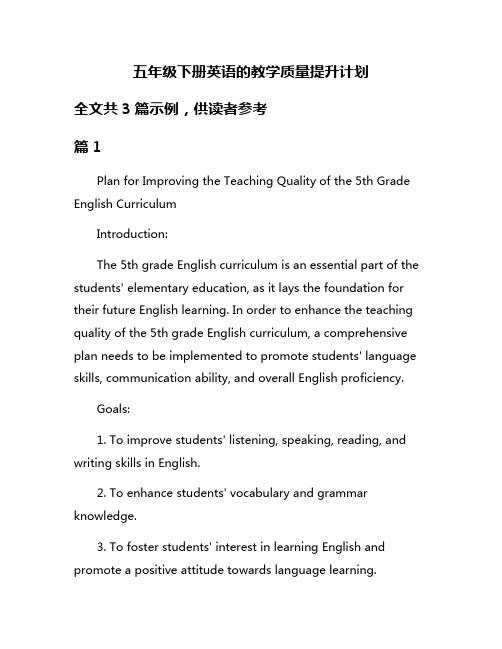 五年级下册英语的教学质量提升计划

全文共 3 篇示例，供读者参考

篇 1

Plan for Improving the Teaching Quality of the 5th Grade English Curriculum

Introduction:

The 5th grade English curriculum is an essential part of the students' elementary education, as it lays the foundation for their future English learning. In order to enhance the teaching quality of the 5th grade English curriculum, a comprehensive plan needs to be implemented to promote students' language skills, communication ability, and overall English proficiency.

Goals:

1. To improve students' listening, speaking, reading, and writing skills in English.

2. To enhance students' vocabulary and grammar knowledge.

3. To foster students' interest in learning English and promote a positive attitude towards language learning.